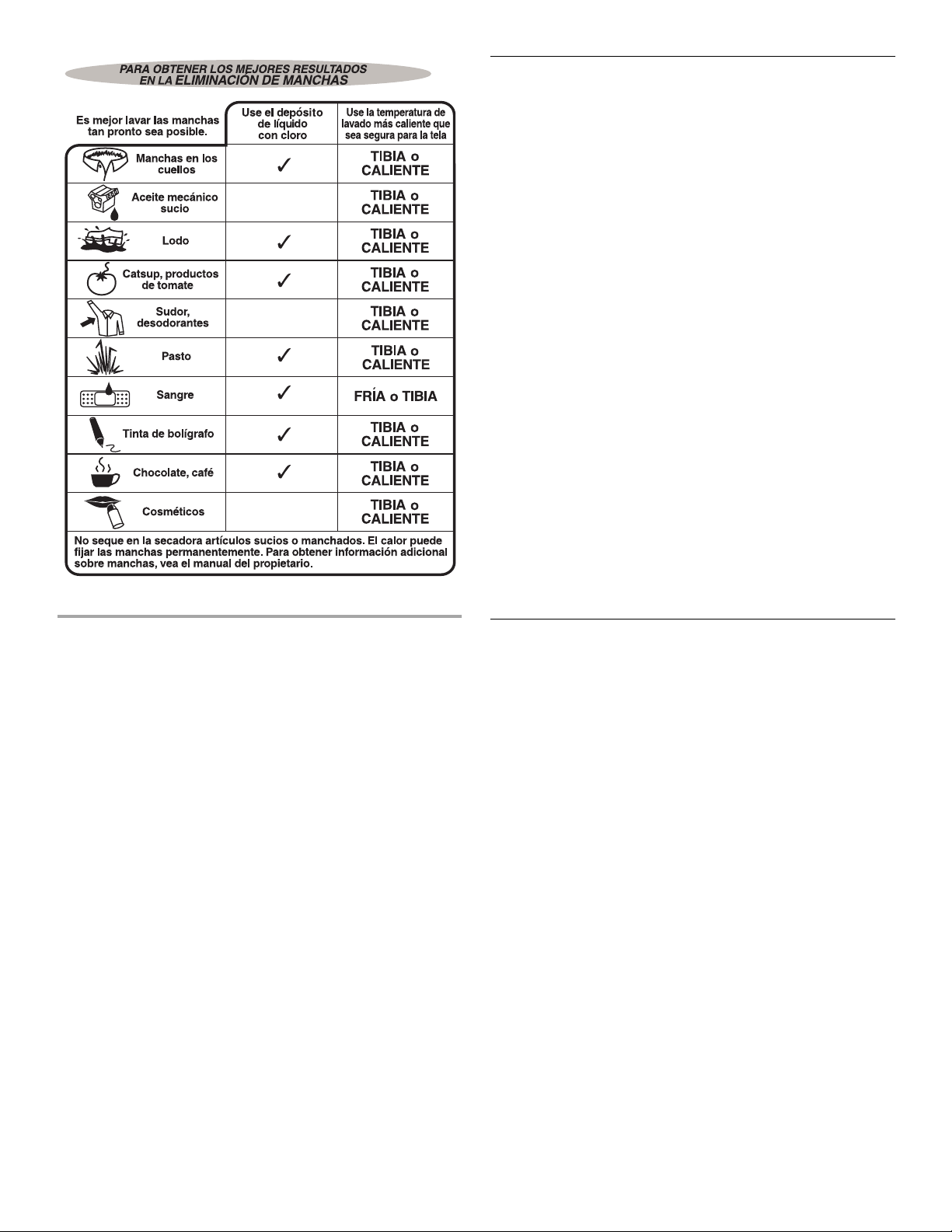 PARA OBTENER LOS MEJORES RESULTADOS
EN LA ELIMINACIÓN DE MANCHAS

| Es mejor lavar las manchas tan pronto sea posible. | Use el depósito de líquido con cloro | Use la temperatura de lavado más caliente que sea segura para la tela |
|---|---|---|
| Manchas en los cuellos | ✓ | TIBIA o CALIENTE |
| Aceite mecánico sucio | | TIBIA o CALIENTE |
| Lodo | ✓ | TIBIA o CALIENTE |
| Catsup, productos de tomate | ✓ | TIBIA o CALIENTE |
| Sudor, desodorantes | | TIBIA o CALIENTE |
| Pasto | ✓ | TIBIA o CALIENTE |
| Sangre | ✓ | FRÍA o TIBIA |
| Tinta de bolígrafo | ✓ | TIBIA o CALIENTE |
| Chocolate, café | ✓ | TIBIA o CALIENTE |
| Cosméticos | | TIBIA o CALIENTE |

No seque en la secadora artículos sucios o manchados. El calor puede fijar las manchas permanentemente. Para obtener información adicional sobre manchas, vea el manual del propietario.